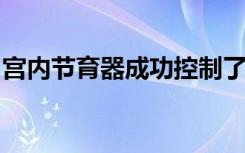 宫内节育器成功控制了